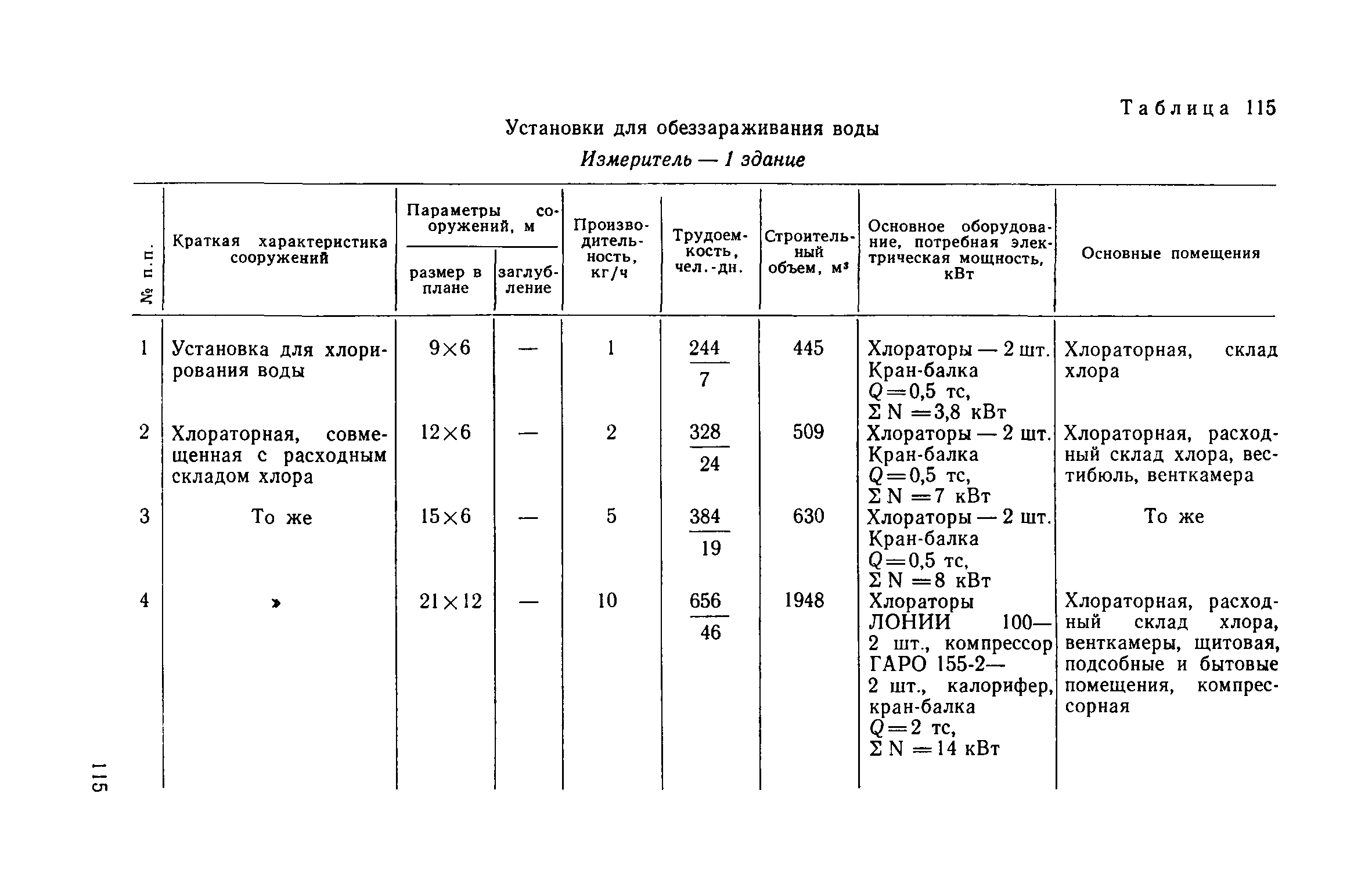 Таблица 115

Установки для обеззараживания воды

Измеритель — 1 здание

| № п.п. | Краткая характеристика сооружений | Параметры сооружений, м: размер в плане | Параметры сооружений, м: заглубление | Производительность, кг/ч | Трудоемкость, чел.-дн. | Строительный объем, м³ | Основное оборудование, потребная электрическая мощность, кВт | Основные помещения |
|---|---|---|---|---|---|---|---|---|
| 1 | Установка для хлорирования воды | 9×6 | — | 1 | $\frac{244}{7}$ | 445 | Хлораторы — 2 шт. Кран-балка $Q=0,5$ тс, $\Sigma N=3,8$ кВт | Хлораторная, склад хлора |
| 2 | Хлораторная, совмещенная с расходным складом хлора | 12×6 | — | 2 | $\frac{328}{24}$ | 509 | Хлораторы — 2 шт. Кран-балка $Q=0,5$ тс, $\Sigma N=7$ кВт | Хлораторная, расходный склад хлора, вестибюль, венткамера |
| 3 | То же | 15×6 | — | 5 | $\frac{384}{19}$ | 630 | Хлораторы — 2 шт. Кран-балка $Q=0,5$ тс, $\Sigma N=8$ кВт | То же |
| 4 | » | 21×12 | — | 10 | $\frac{656}{46}$ | 1948 | Хлораторы ЛОНИИ 100— 2 шт., компрессор ГАРО 155-2— 2 шт., калорифер, кран-балка $Q=2$ тс, $\Sigma N=14$ кВт | Хлораторная, расходный склад хлора, венткамеры, щитовая, подсобные и бытовые помещения, компрессорная |

115